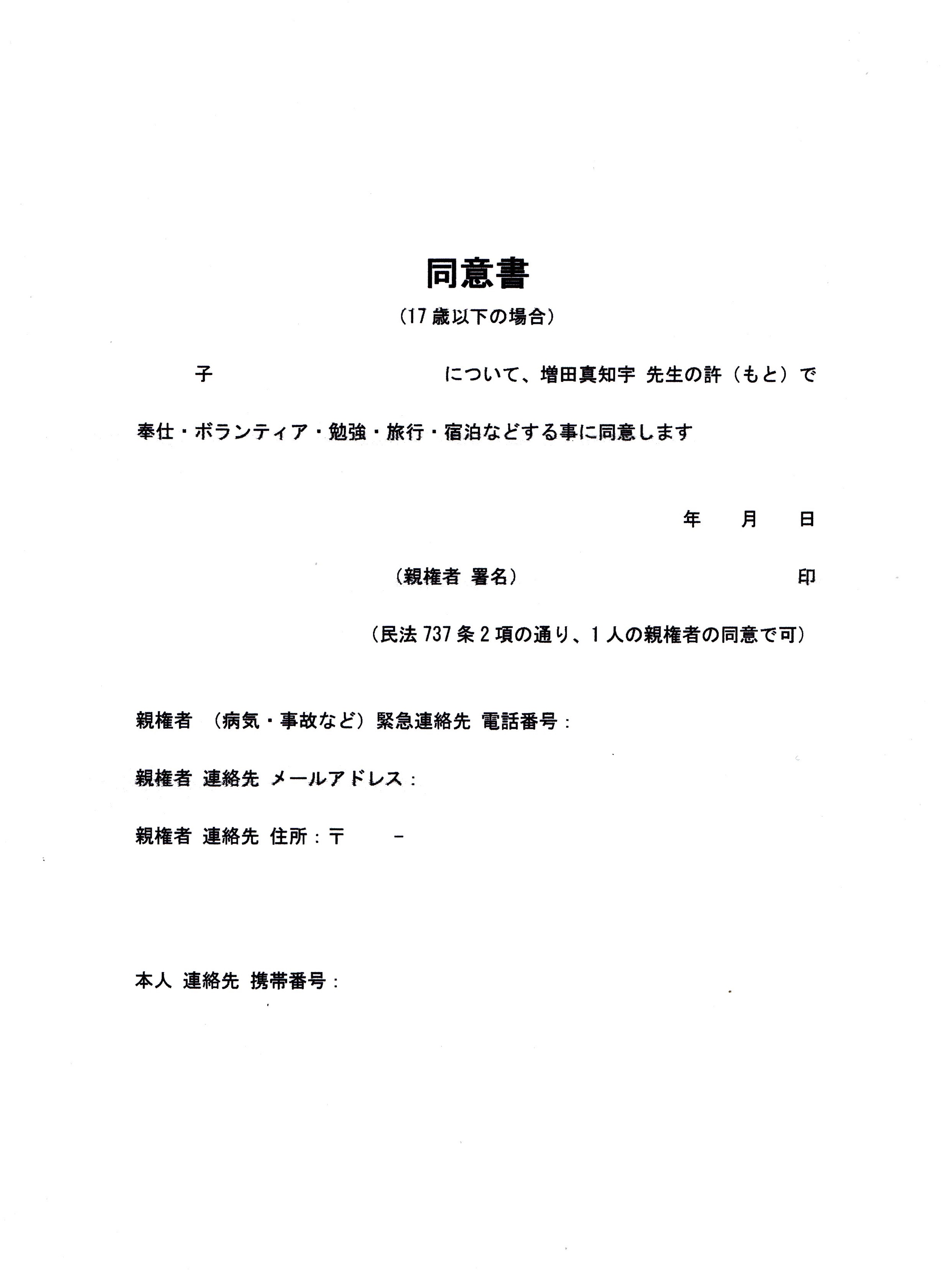 同意書

（17 歳以下の場合）

子　　　　　　　　　　　について、増田真知宇 先生の許（もと）で

奉仕・ボランティア・勉強・旅行・宿泊などする事に同意します

年　　月　　日

（親権者 署名）　　　　　　　　　　印

（民法 737 条 2 項の通り、1 人の親権者の同意で可）

親権者 （病気・事故など）緊急連絡先 電話番号：

親権者 連絡先 メールアドレス：

親権者 連絡先 住所：〒　　－

本人 連絡先 携帯番号：